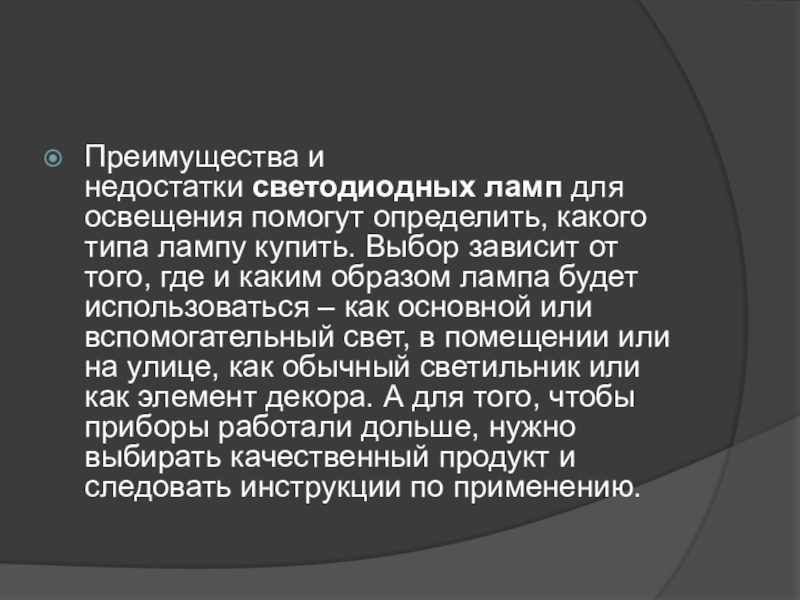 • Преимущества и недостатки светодиодных ламп для освещения помогут определить, какого типа лампу купить. Выбор зависит от того, где и каким образом лампа будет использоваться – как основной или вспомогательный свет, в помещении или на улице, как обычный светильник или как элемент декора. А для того, чтобы приборы работали дольше, нужно выбирать качественный продукт и следовать инструкции по применению.